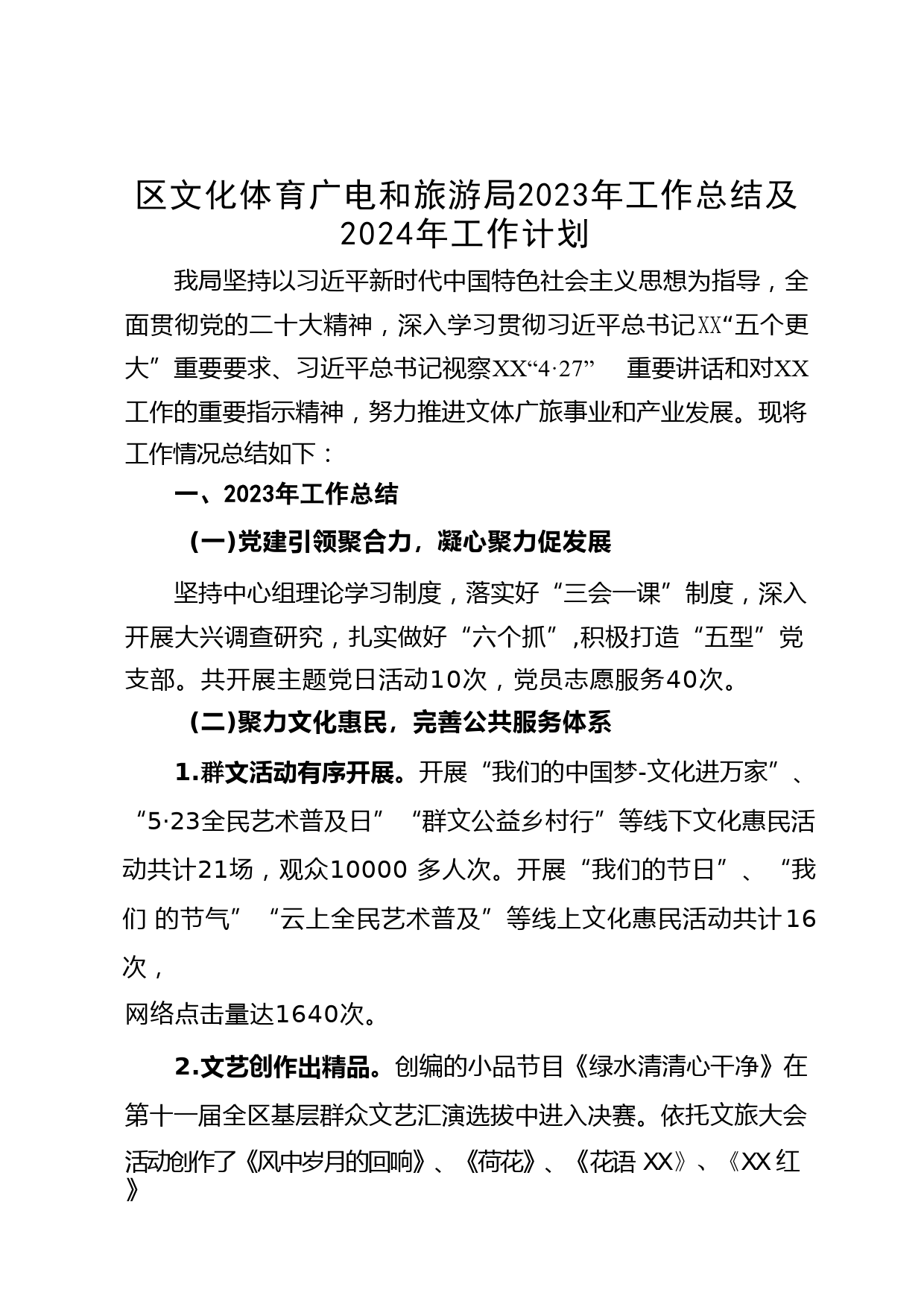 区文化体育广电和旅游局2023年工作总结及2024年工作计划

我局坚持以习近平新时代中国特色社会主义思想为指导，全面贯彻党的二十大精神，深入学习贯彻习近平总书记XX“五个更大”重要要求、习近平总书记视察XX“4·27” 重要讲话和对XX工作的重要指示精神，努力推进文体广旅事业和产业发展。现将工作情况总结如下：

一、2023年工作总结

(一)党建引领聚合力，凝心聚力促发展

坚持中心组理论学习制度，落实好“三会一课”制度，深入开展大兴调查研究，扎实做好“六个抓”,积极打造“五型”党支部。共开展主题党日活动10次，党员志愿服务40次。

(二)聚力文化惠民，完善公共服务体系

1.群文活动有序开展。开展“我们的中国梦-文化进万家”、“5·23全民艺术普及日”“群文公益乡村行”等线下文化惠民活动共计21场，观众10000 多人次。开展“我们的节日”、“我们 的节气”“云上全民艺术普及”等线上文化惠民活动共计16次，

网络点击量达1640次。

2.文艺创作出精品。创编的小品节目《绿水清清心干净》在第十一届全区基层群众文艺汇演选拔中进入决赛。依托文旅大会活动创作了《风中岁月的回响》、《荷花》、《花语 XX》、《XX 红》